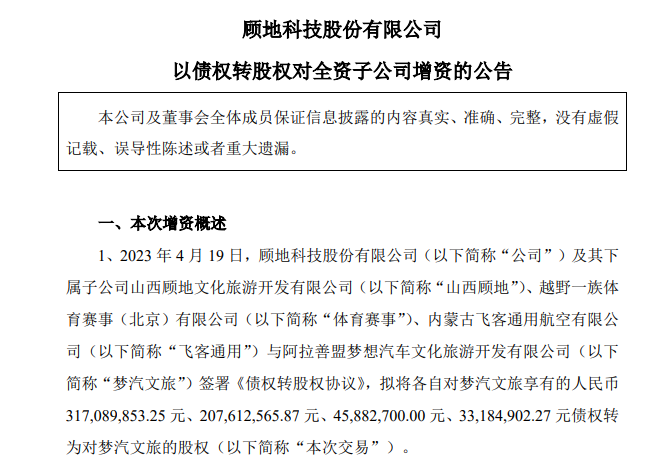 顾地科技股份有限公司

以债权转股权对全资子公司增资的公告

本公司及董事会全体成员保证信息披露的内容真实、准确、完整，没有虚假记载、误导性陈述或者重大遗漏。

一、本次增资概述

1、2023 年 4 月 19 日，顾地科技股份有限公司（以下简称“公司”）及其下属子公司山西顾地文化旅游开发有限公司（以下简称“山西顾地”）、越野一族体育赛事（北京）有限公司（以下简称“体育赛事”）、内蒙古飞客通用航空有限公司（以下简称“飞客通用”）与阿拉善盟梦想汽车文化旅游开发有限公司（以下简称“梦汽文旅”）签署《债权转股权协议》，拟将各自对梦汽文旅享有的人民币 317,089,853.25 元、207,612,565.87 元、45,882,700.00 元、33,184,902.27 元债权转为对梦汽文旅的股权（以下简称“本次交易”）。